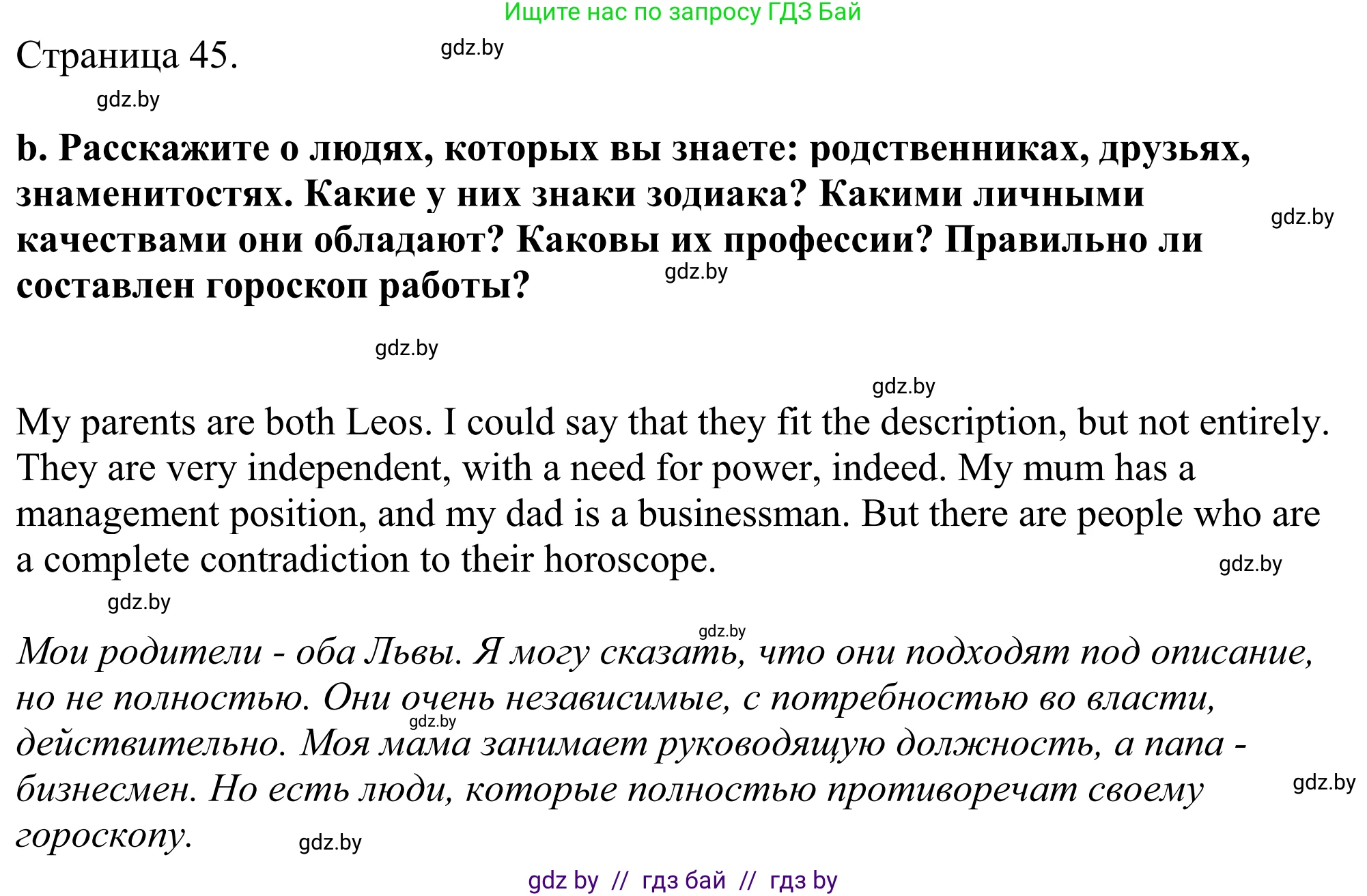 Ищите нас по запросу ГДЗ Бай

Страница 45. gdz.by

gdz.by

b. Расскажите о людях, которых вы знаете: родственниках, друзьях, знаменитостях. Какие у них знаки зодиака? Какими личными качествами они обладают? Каковы их профессии? Правильно ли составлен гороскоп работы?

gdz.by

gdz.by

gdz.by

gdz.by

My parents are both Leos. I could say that they fit the description, but not entirely. They are very independent, with a need for power, indeed. My mum has a management position, and my dad is a businessman. But there are people who are a complete contradiction to their horoscope.

gdz.by

gdz.by

gdz.by

Мои родители - оба Львы. Я могу сказать, что они подходят под описание, но не полностью. Они очень независимые, с потребностью во власти, действительно. Моя мама занимает руководящую должность, а папа - бизнесмен. Но есть люди, которые полностью противоречат своему гороскопу.

gdz.by

gdz.by

gdz.by

gdz by // гдз бай // гдз by